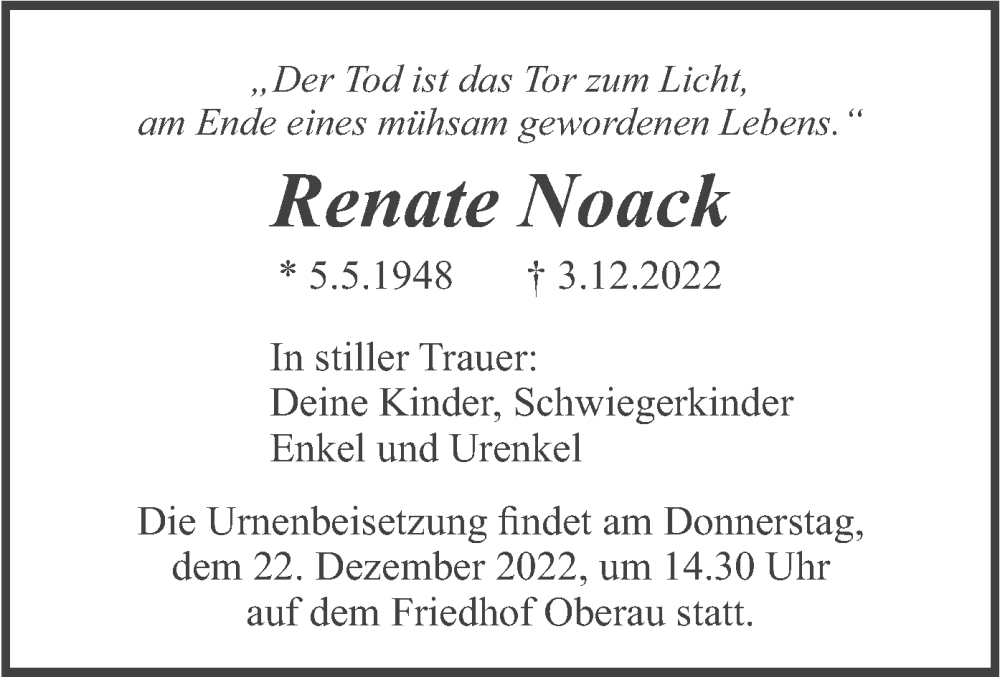 „Der Tod ist das Tor zum Licht,
am Ende eines mühsam gewordenen Lebens.“

Renate Noack

* 5.5.1948 † 3.12.2022

In stiller Trauer:
Deine Kinder, Schwiegerkinder
Enkel und Urenkel

Die Urnenbeisetzung findet am Donnerstag, dem 22. Dezember 2022, um 14.30 Uhr auf dem Friedhof Oberau statt.